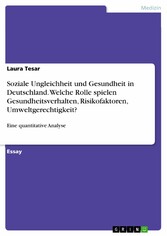 Medizin

Laura Tesar

Soziale Ungleichheit und Gesundheit in Deutschland. Welche Rolle spielen Gesundheitsverhalten, Risikofaktoren, Umweltgerechtigkeit?

Eine quantitative Analyse

Essay

GRIN